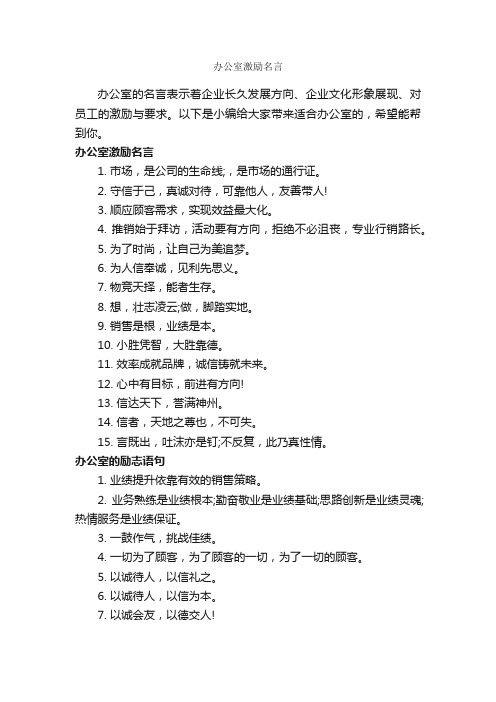 办公室激励名言

办公室的名言表示着企业长久发展方向、企业文化形象展现、对员工的激励与要求。以下是小编给大家带来适合办公室的，希望能帮到你。

办公室激励名言

1. 市场，是公司的生命线;，是市场的通行证。

2. 守信于己，真诚对待，可靠他人，友善带人!

3. 顺应顾客需求，实现效益最大化。

4. 推销始于拜访，活动要有方向，拒绝不必沮丧，专业行销路长。

5. 为了时尚，让自己为美追梦。

6. 为人信奉诚，见利先思义。

7. 物竞天择，能者生存。

8. 想，壮志凌云;做，脚踏实地。

9. 销售是根，业绩是本。

10. 小胜凭智，大胜靠德。

11. 效率成就品牌，诚信铸就未来。

12. 心中有目标，前进有方向!

13. 信达天下，誉满神州。

14. 信者，天地之尊也，不可失。

15. 言既出，吐沫亦是钉;不反复，此乃真性情。

办公室的励志语句

1. 业绩提升依靠有效的销售策略。

2. 业务熟练是业绩根本;勤奋敬业是业绩基础;思路创新是业绩灵魂;热情服务是业绩保证。

3. 一鼓作气，挑战佳绩。

4. 一切为了顾客，为了顾客的一切，为了一切的顾客。

5. 以诚待人，以信礼之。

6. 以诚待人，以信为本。

7. 以诚会友，以德交人!